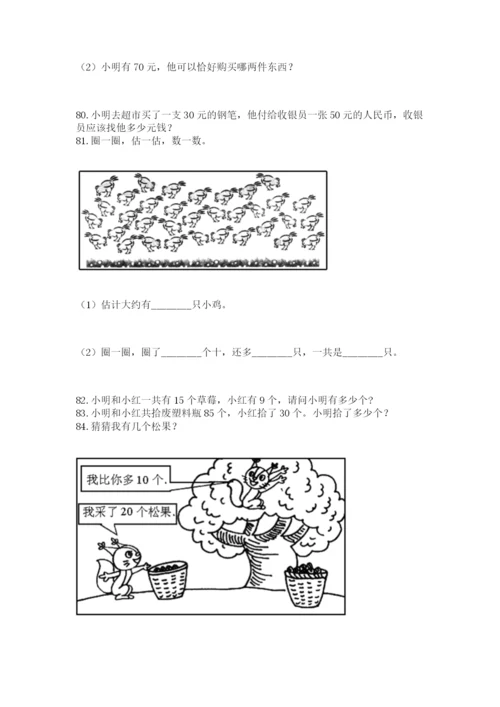 （2）小明有 70 元，他可以恰好购买哪两件东西？

80. 小明去超市买了一支 30 元的钢笔，他付给收银员一张 50 元的人民币，收银员应该找他多少元钱？
81. 圈一圈，估一估，数一数。

（1）估计大约有________只小鸡。

（2）圈一圈，圈了________个十，还多________只，一共是________只。

82. 小明和小红一共有 15 个草莓，小红有 9 个，请问小明有多少个？
83. 小明和小红共拾废塑料瓶 85 个，小红拾了 30 个。小明拾了多少个？
84. 猜猜我有几个松果？

我比你多 10 个.

我采了 20 个松果.